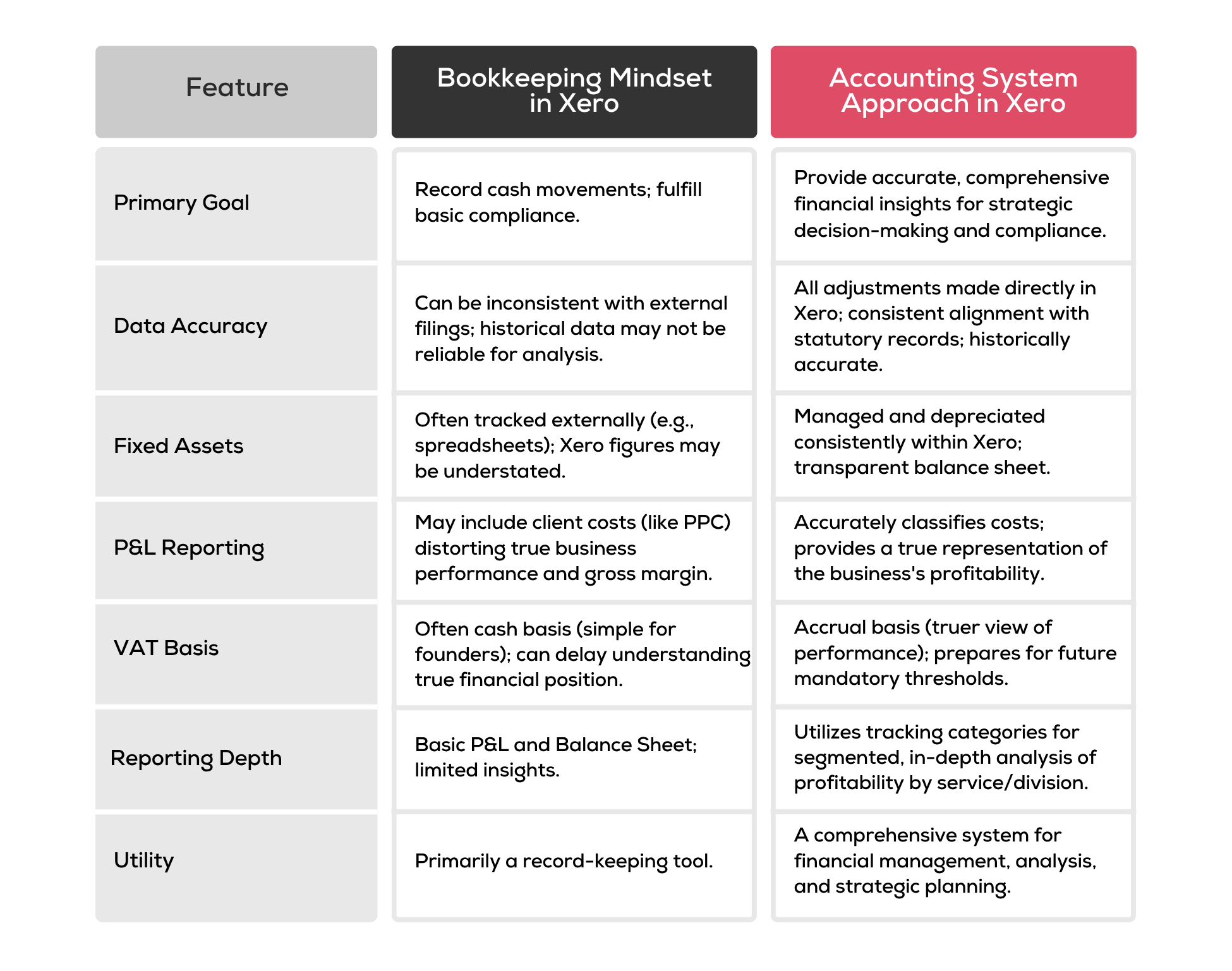 | Feature | Bookkeeping Mindset in Xero | Accounting System Approach in Xero |
|---|---|---|
| Primary Goal | Record cash movements; fulfill basic compliance. | Provide accurate, comprehensive financial insights for strategic decision-making and compliance. |
| Data Accuracy | Can be inconsistent with external filings; historical data may not be reliable for analysis. | All adjustments made directly in Xero; consistent alignment with statutory records; historically accurate. |
| Fixed Assets | Often tracked externally (e.g., spreadsheets); Xero figures may be understated. | Managed and depreciated consistently within Xero; transparent balance sheet. |
| P&L Reporting | May include client costs (like PPC) distorting true business performance and gross margin. | Accurately classifies costs; provides a true representation of the business's profitability. |
| VAT Basis | Often cash basis (simple for founders); can delay understanding true financial position. | Accrual basis (truer view of performance); prepares for future mandatory thresholds. |
| Reporting Depth | Basic P&L and Balance Sheet; limited insights. | Utilizes tracking categories for segmented, in-depth analysis of profitability by service/division. |
| Utility | Primarily a record-keeping tool. | A comprehensive system for financial management, analysis, and strategic planning. |